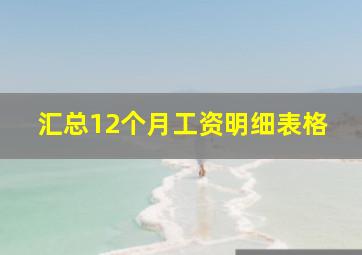 汇总12个月工资明细表格